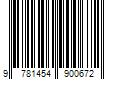 9 781454 900672